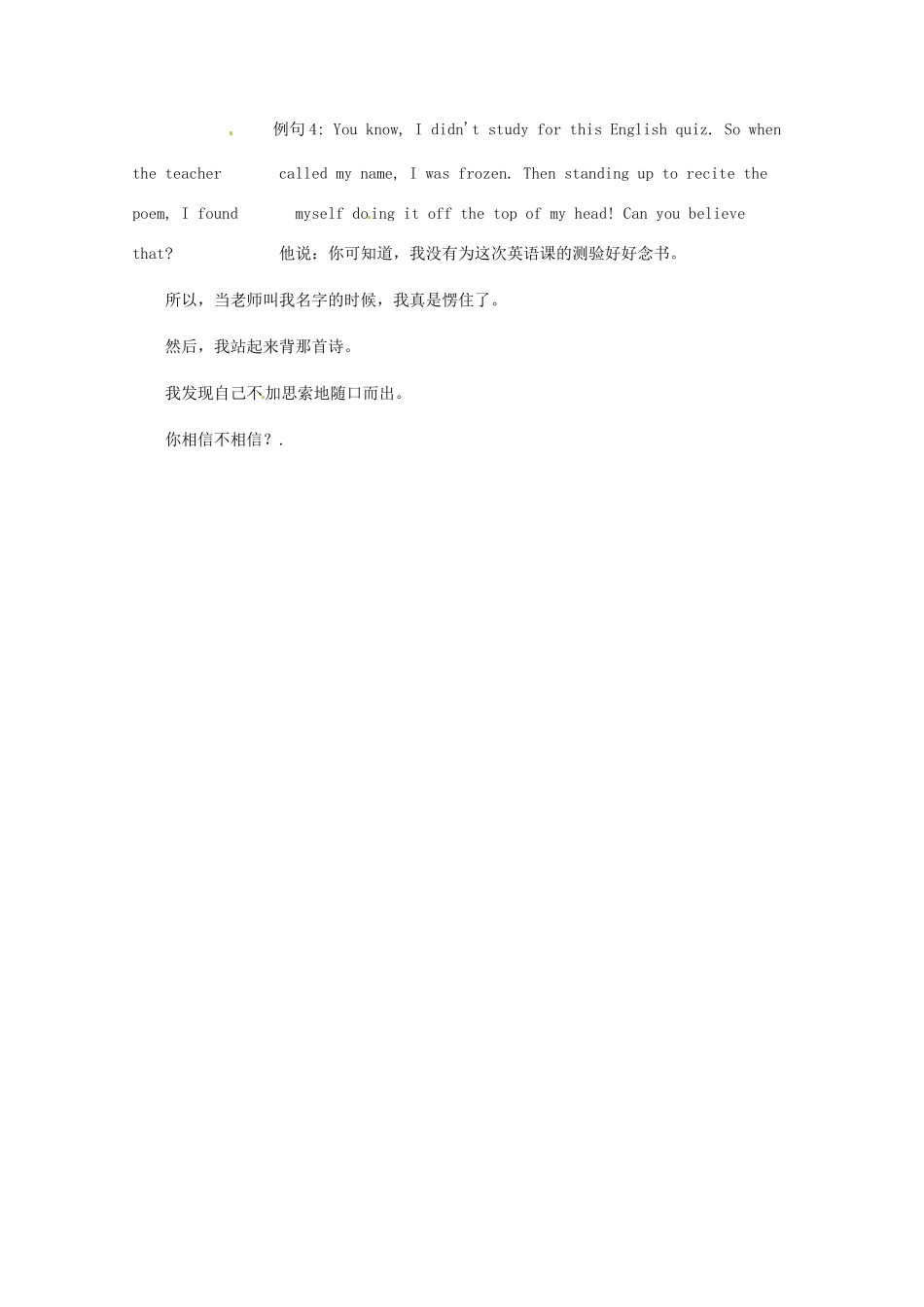 例句4: You know, I didn't study for this English quiz. So when the teacher called my name, I was frozen. Then standing up to recite the poem, I found myself doing it off the top of my head! Can you believe that? 他说：你可知道，我没有为这次英语课的测验好好念书。

所以，当老师叫我名字的时候，我真是愣住了。

然后，我站起来背那首诗。

我发现自己不加思索地随口而出。

你相信不相信？.